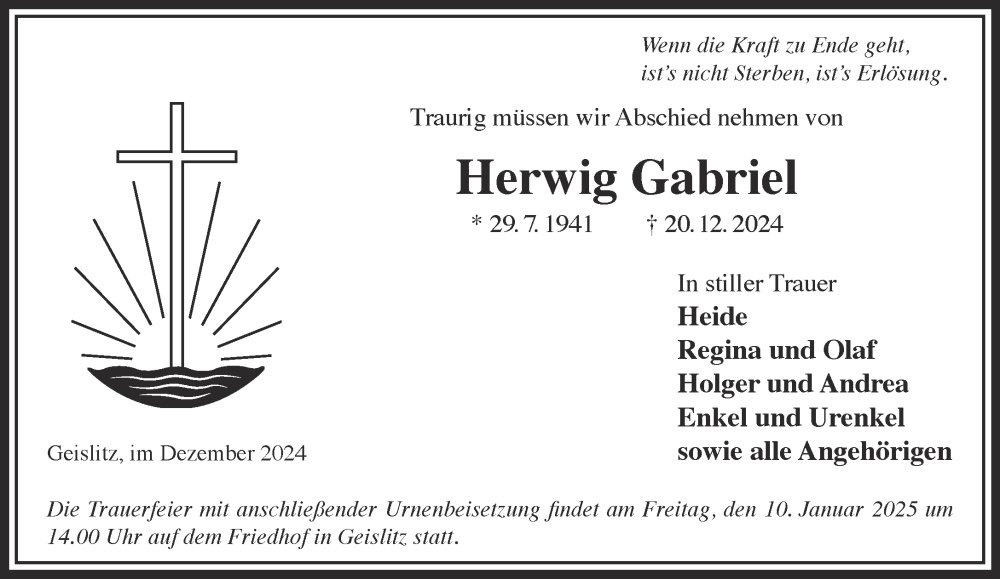 Wenn die Kraft zu Ende geht,
ist's nicht Sterben, ist's Erlösung.

Traurig müssen wir Abschied nehmen von

Herwig Gabriel

* 29. 7. 1941 † 20. 12. 2024

In stiller Trauer
Heide
Regina und Olaf
Holger und Andrea
Enkel und Urenkel
sowie alle Angehörigen

Geislitz, im Dezember 2024

Die Trauerfeier mit anschließender Urnenbeisetzung findet am Freitag, den 10. Januar 2025 um 14.00 Uhr auf dem Friedhof in Geislitz statt.